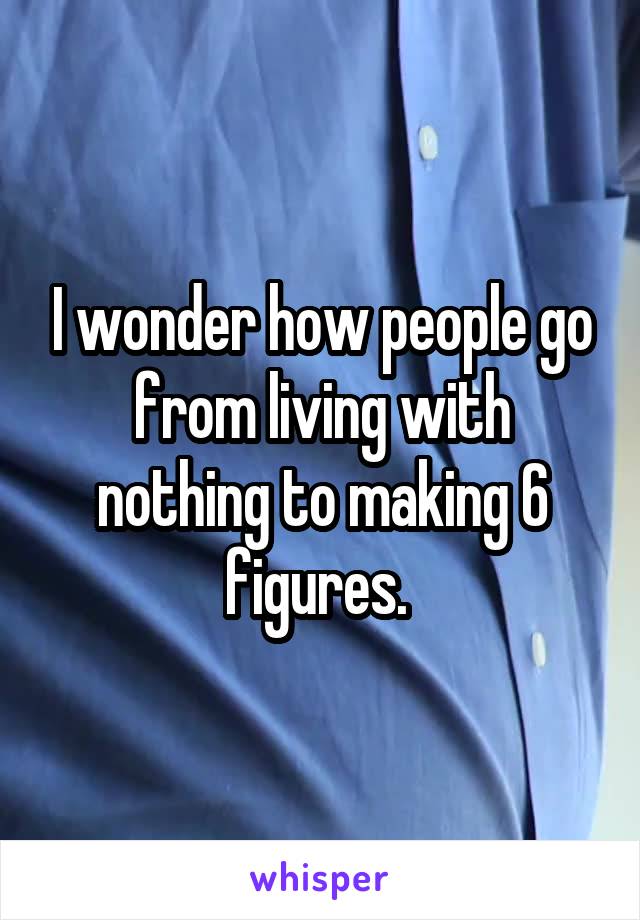 I wonder how people go from living with nothing to making 6 figures.

whisper